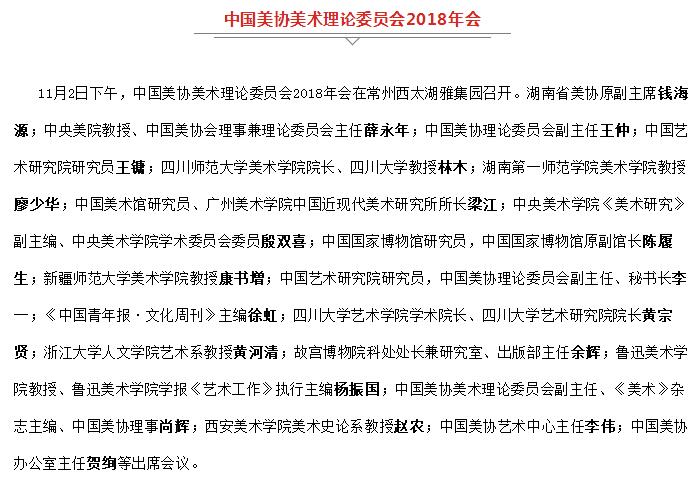 中国美协美术理论委员会2018年会

11月2日下午，中国美协美术理论委员会2018年会在常州西太湖雅集园召开。湖南省美协原副主席钱海源；中央美院教授、中国美协会理事兼理论委员会主任薛永年；中国美协理论委员会副主任王仲；中国艺术研究院研究员王镛；四川师范大学美术学院院长、四川大学教授林木；湖南第一师范学院美术学院教授廖少华；中国美术馆研究员、广州美术学院中国近现代美术研究所所长梁江；中央美术学院《美术研究》副主编、中央美术学院学术委员会委员殷双喜；中国国家博物馆研究员，中国国家博物馆原副馆长陈履生；新疆师范大学美术学院教授康书增；中国艺术研究院研究员，中国美协理论委员会副主任、秘书长李一；《中国青年报·文化周刊》主编徐虹；四川大学艺术学院学术院长、四川大学艺术研究院院长黄宗贤；浙江大学人文学院艺术系教授黄河清；故宫博物院科处处长兼研究室、出版部主任余辉；鲁迅美术学院教授、鲁迅美术学院学报《艺术工作》执行主编杨振国；中国美协美术理论委员会副主任、《美术》杂志主编、中国美协理事尚辉；西安美术学院美术史论系教授赵农；中国美协艺术中心主任李伟；中国美协办公室主任贺绚等出席会议。